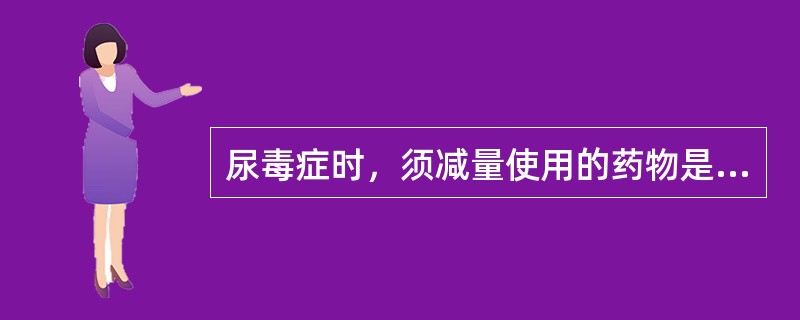 尿毒症时，须减量使用的药物是...